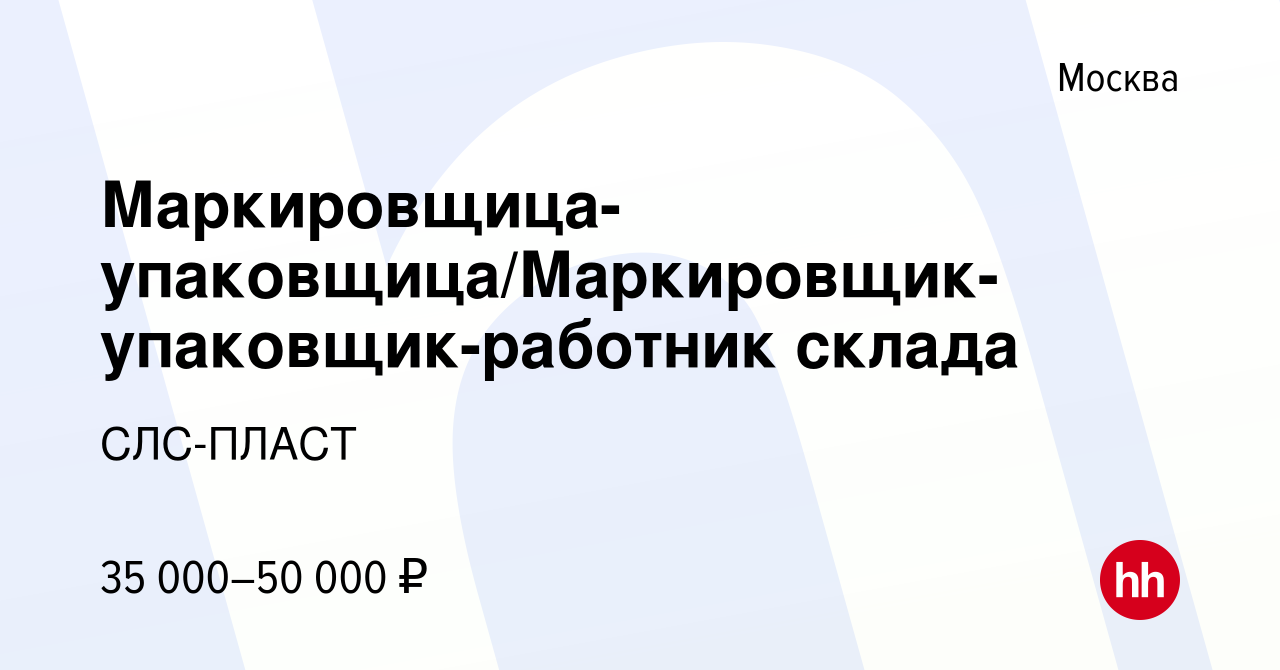 Москва

Маркировщица-упаковщица/Маркировщик-упаковщик-работник склада

СЛС-ПЛАСТ

35 000–50 000 ₽

hh